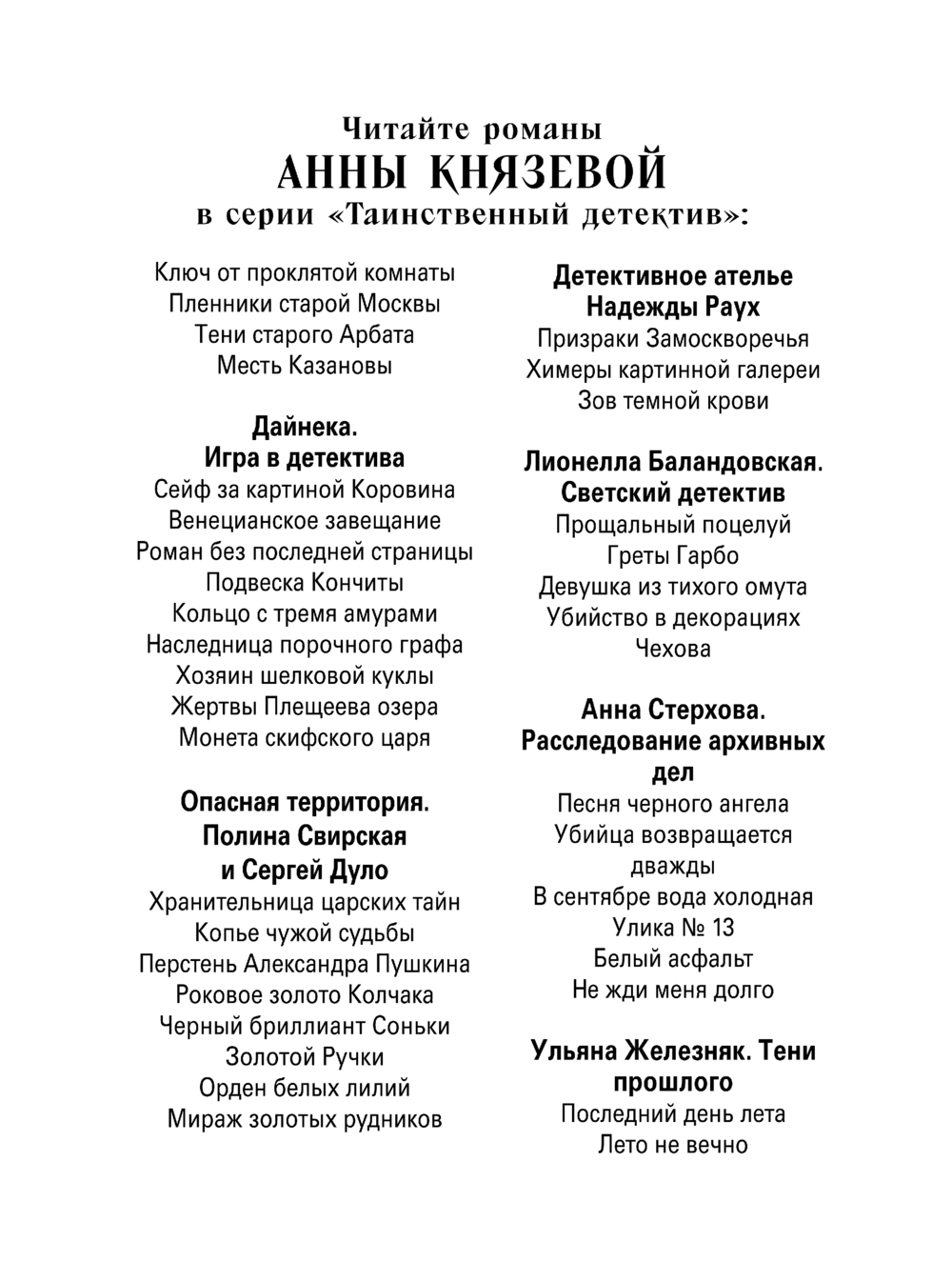 Читайте романы
АННЫ КНЯЗЕВОЙ
в серии «Таинственный детектив»:

Ключ от проклятой комнаты
Пленники старой Москвы
Тени старого Арбата
Месть Казановы

Дайнека.
Игра в детектива
Сейф за картиной Коровина
Венецианское завещание
Роман без последней страницы
Подвеска Кончиты
Кольцо с тремя амурами
Наследница порочного графа
Хозяин шелковой куклы
Жертвы Плещеева озера
Монета скифского царя

Опасная территория.
Полина Свирская
и Сергей Дуло
Хранительница царских тайн
Копье чужой судьбы
Перстень Александра Пушкина
Роковое золото Колчака
Черный бриллиант Соньки
Золотой Ручки
Орден белых лилий
Мираж золотых рудников

Детективное ателье
Надежды Раух
Призраки Замоскворечья
Химеры картинной галереи
Зов темной крови

Лионелла Баландовская.
Светский детектив
Прощальный поцелуй
Греты Гарбо
Девушка из тихого омута
Убийство в декорациях
Чехова

Анна Стерхова.
Расследование архивных
дел
Песня черного ангела
Убийца возвращается
дважды
В сентябре вода холодная
Улика № 13
Белый асфальт
Не жди меня долго

Ульяна Железняк. Тени
прошлого
Последний день лета
Лето не вечно